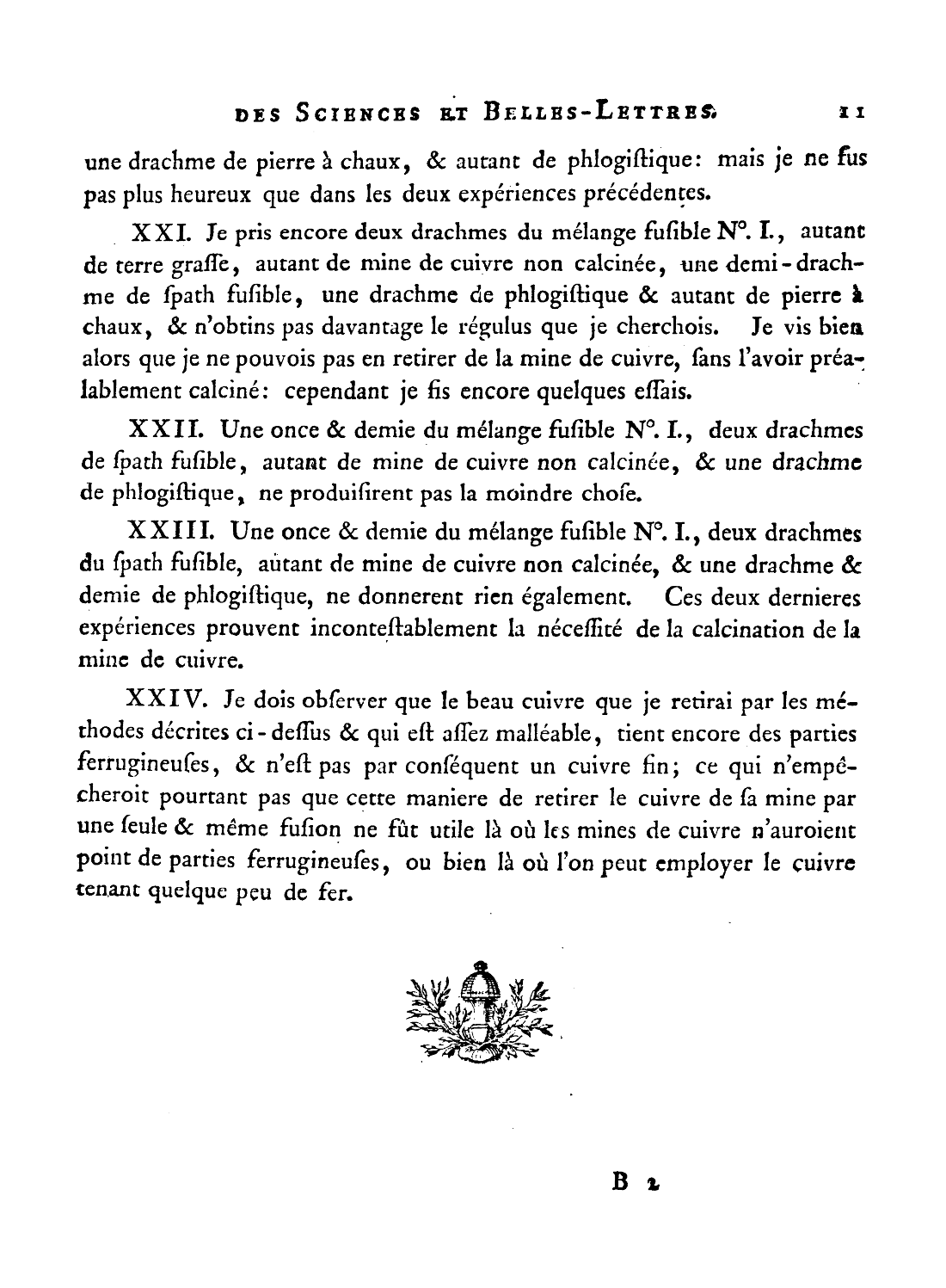 DES SCIENCES ET BELLES-LETTRES. 11

une drachme de pierre à chaux, & autant de phlogiſtique: mais je ne fus pas plus heureux que dans les deux expériences précédentes.

XXI. Je pris encore deux drachmes du mélange fuſible N°. I., autant de terre graſſe, autant de mine de cuivre non calcinée, une demi-drachme de ſpath fuſible, une drachme de phlogiſtique & autant de pierre à chaux, & n'obtins pas davantage le régulus que je cherchois. Je vis bien alors que je ne pouvois pas en retirer de la mine de cuivre, ſans l'avoir préalablement calciné: cependant je fis encore quelques eſſais.

XXII. Une once & demie du mélange fuſible N°. I., deux drachmes de ſpath fuſible, autant de mine de cuivre non calcinée, & une drachme de phlogiſtique, ne produiſirent pas la moindre choſe.

XXIII. Une once & demie du mélange fuſible N°. I., deux drachmes du ſpath fuſible, autant de mine de cuivre non calcinée, & une drachme & demie de phlogiſtique, ne donnerent rien également. Ces deux dernieres expériences prouvent inconteſtablement la néceſſité de la calcination de la mine de cuivre.

XXIV. Je dois obſerver que le beau cuivre que je retirai par les méthodes décrites ci-deſſus & qui eſt aſſez malléable, tient encore des parties ferrugineuſes, & n'eſt pas par conſéquent un cuivre fin; ce qui n'empêcheroit pourtant pas que cette maniere de retirer le cuivre de ſa mine par une ſeule & même fuſion ne fût utile là où les mines de cuivre n'auroient point de parties ferrugineuſes, ou bien là où l'on peut employer le cuivre tenant quelque peu de fer.

B 2